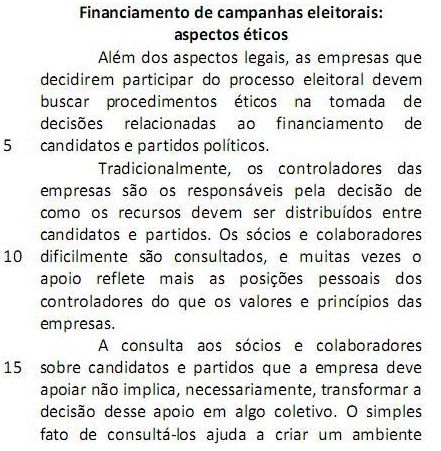 Financiamento de campanhas eleitorais: aspectos éticos

Além dos aspectos legais, as empresas que decidirem participar do processo eleitoral devem buscar procedimentos éticos na tomada de decisões relacionadas ao financiamento de
5 candidatos e partidos políticos.

Tradicionalmente, os controladores das empresas são os responsáveis pela decisão de como os recursos devem ser distribuídos entre candidatos e partidos. Os sócios e colaboradores
10 dificilmente são consultados, e muitas vezes o apoio reflete mais as posições pessoais dos controladores do que os valores e princípios das empresas.

A consulta aos sócios e colaboradores
15 sobre candidatos e partidos que a empresa deve apoiar não implica, necessariamente, transformar a decisão desse apoio em algo coletivo. O simples fato de consultá-los ajuda a criar um ambiente